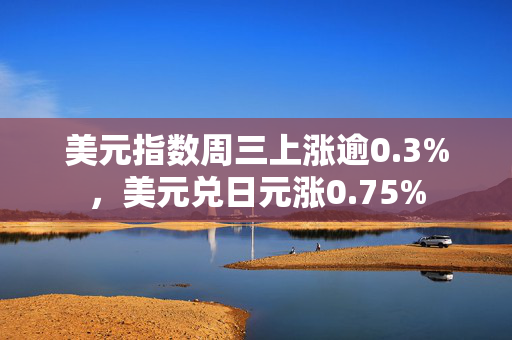 美元指数周三上涨逾0.3%，美元兑日元涨0.75%